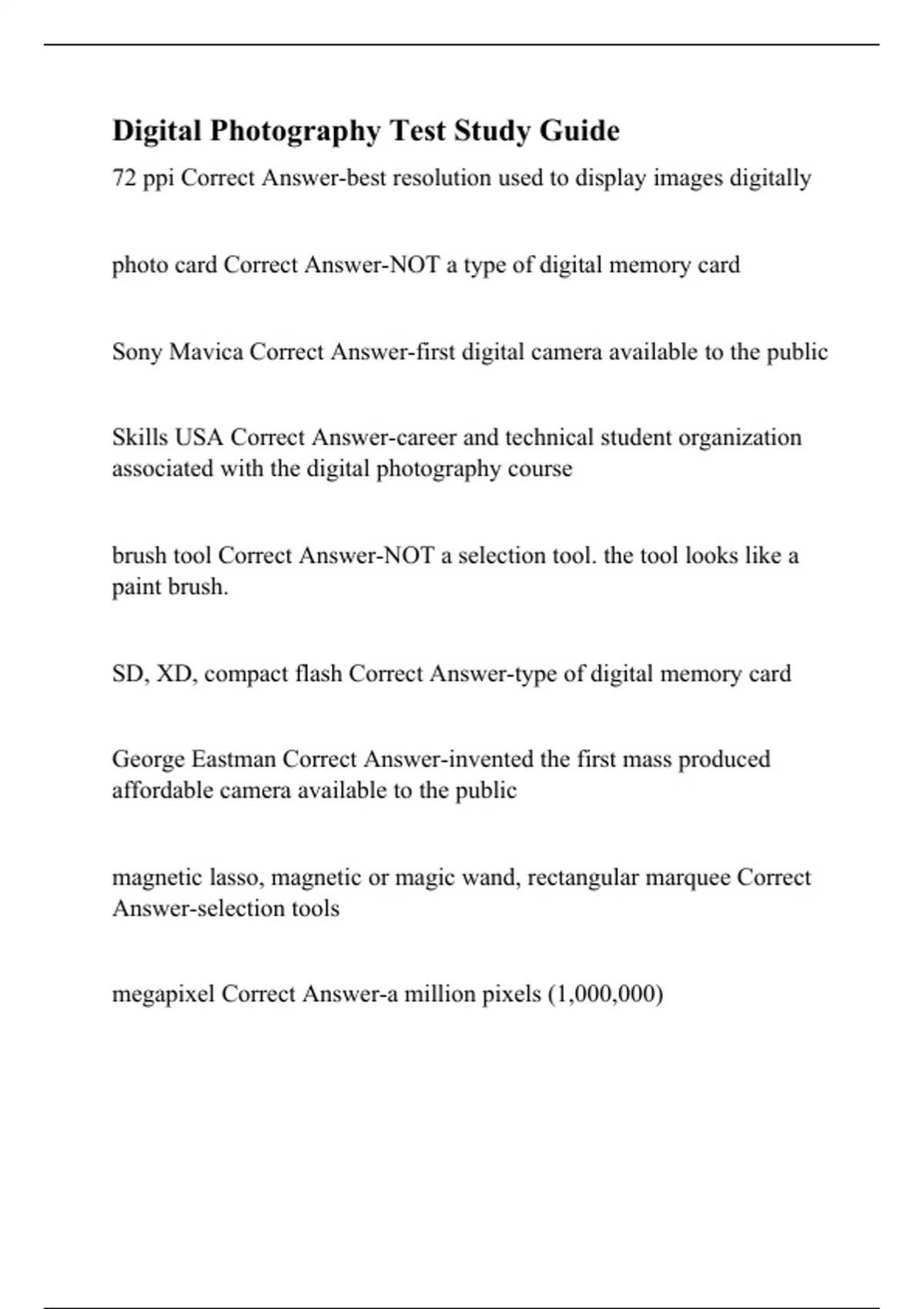 Digital Photography Test Study Guide

72 ppi Correct Answer-best resolution used to display images digitally

photo card Correct Answer-NOT a type of digital memory card

Sony Mavica Correct Answer-first digital camera available to the public

Skills USA Correct Answer-career and technical student organization associated with the digital photography course

brush tool Correct Answer-NOT a selection tool. the tool looks like a paint brush.

SD, XD, compact flash Correct Answer-type of digital memory card

George Eastman Correct Answer-invented the first mass produced affordable camera available to the public

magnetic lasso, magnetic or magic wand, rectangular marquee Correct Answer-selection tools

megapixel Correct Answer-a million pixels (1,000,000)